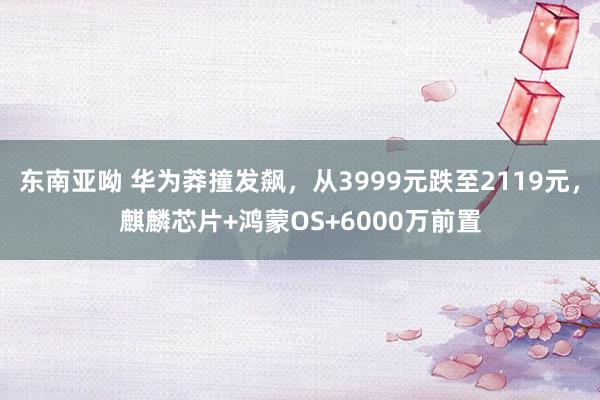 东南亚呦 华为莽撞发飙，从3999元跌至2119元，麒麟芯片+鸿蒙OS+6000万前置